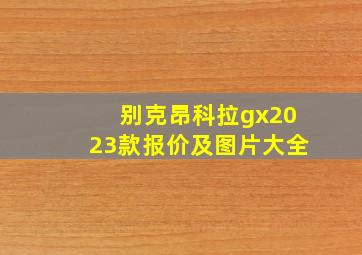 别克昂科拉gx2023款报价及图片大全